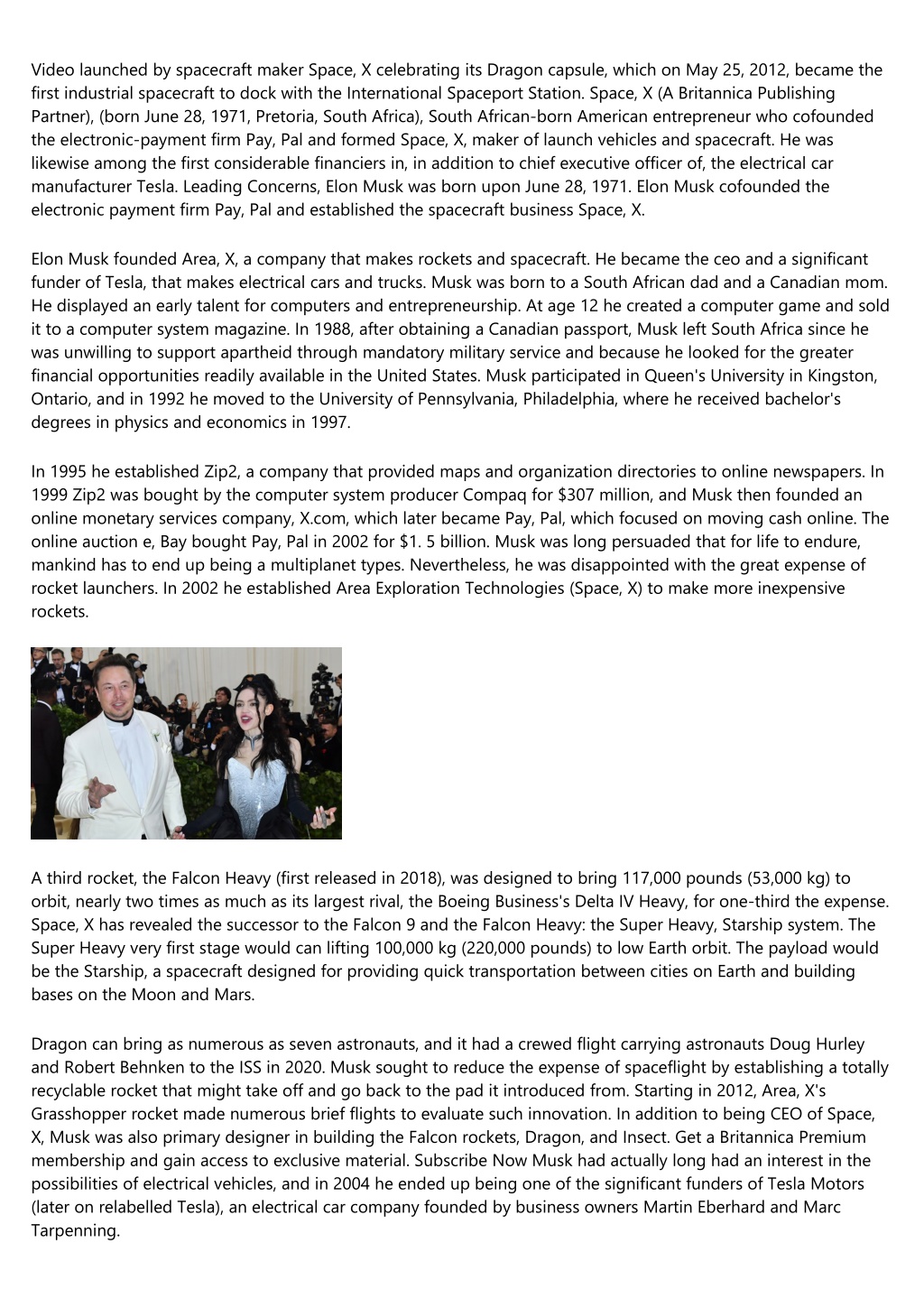 Video launched by spacecraft maker Space, X celebrating its Dragon capsule, which on May 25, 2012, became the first industrial spacecraft to dock with the International Spaceport Station. Space, X (A Britannica Publishing Partner), (born June 28, 1971, Pretoria, South Africa), South African-born American entrepreneur who cofounded the electronic-payment firm Pay, Pal and formed Space, X, maker of launch vehicles and spacecraft. He was likewise among the first considerable financiers in, in addition to chief executive officer of, the electrical car manufacturer Tesla. Leading Concerns, Elon Musk was born upon June 28, 1971. Elon Musk cofounded the electronic payment firm Pay, Pal and established the spacecraft business Space, X.

Elon Musk founded Area, X, a company that makes rockets and spacecraft. He became the ceo and a significant funder of Tesla, that makes electrical cars and trucks. Musk was born to a South African dad and a Canadian mom. He displayed an early talent for computers and entrepreneurship. At age 12 he created a computer game and sold it to a computer system magazine. In 1988, after obtaining a Canadian passport, Musk left South Africa since he was unwilling to support apartheid through mandatory military service and because he looked for the greater financial opportunities readily available in the United States. Musk participated in Queen's University in Kingston, Ontario, and in 1992 he moved to the University of Pennsylvania, Philadelphia, where he received bachelor's degrees in physics and economics in 1997.

In 1995 he established Zip2, a company that provided maps and organization directories to online newspapers. In 1999 Zip2 was bought by the computer system producer Compaq for $307 million, and Musk then founded an online monetary services company, X.com, which later became Pay, Pal, which focused on moving cash online. The online auction e, Bay bought Pay, Pal in 2002 for $1. 5 billion. Musk was long persuaded that for life to endure, mankind has to end up being a multiplanet types. Nevertheless, he was disappointed with the great expense of rocket launchers. In 2002 he established Area Exploration Technologies (Space, X) to make more inexpensive rockets.

A third rocket, the Falcon Heavy (first released in 2018), was designed to bring 117,000 pounds (53,000 kg) to orbit, nearly two times as much as its largest rival, the Boeing Business's Delta IV Heavy, for one-third the expense. Space, X has revealed the successor to the Falcon 9 and the Falcon Heavy: the Super Heavy, Starship system. The Super Heavy very first stage would can lifting 100,000 kg (220,000 pounds) to low Earth orbit. The payload would be the Starship, a spacecraft designed for providing quick transportation between cities on Earth and building bases on the Moon and Mars.

Dragon can bring as numerous as seven astronauts, and it had a crewed flight carrying astronauts Doug Hurley and Robert Behnken to the ISS in 2020. Musk sought to reduce the expense of spaceflight by establishing a totally recyclable rocket that might take off and go back to the pad it introduced from. Starting in 2012, Area, X's Grasshopper rocket made numerous brief flights to evaluate such innovation. In addition to being CEO of Space, X, Musk was also primary designer in building the Falcon rockets, Dragon, and Insect. Get a Britannica Premium membership and gain access to exclusive material. Subscribe Now Musk had actually long had an interest in the possibilities of electrical vehicles, and in 2004 he ended up being one of the significant funders of Tesla Motors (later on relabelled Tesla), an electrical car company founded by business owners Martin Eberhard and Marc Tarpenning.